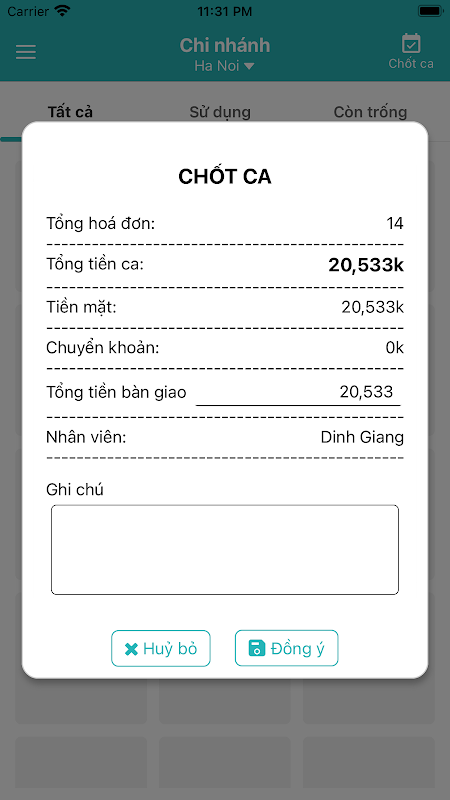 Carrier 11:31 PM

Chi nhánh
Ha Noi

Chốt ca

Tất cả Sử dụng Còn trống

CHỐT CA

Tổng hoá đơn: 14

Tổng tiền ca: 20,533k

Tiền mặt: 20,533k

Chuyển khoản: 0k

Tổng tiền bàn giao 20,533

Nhân viên: Dinh Giang

Ghi chú

Huỷ bỏ Đồng ý